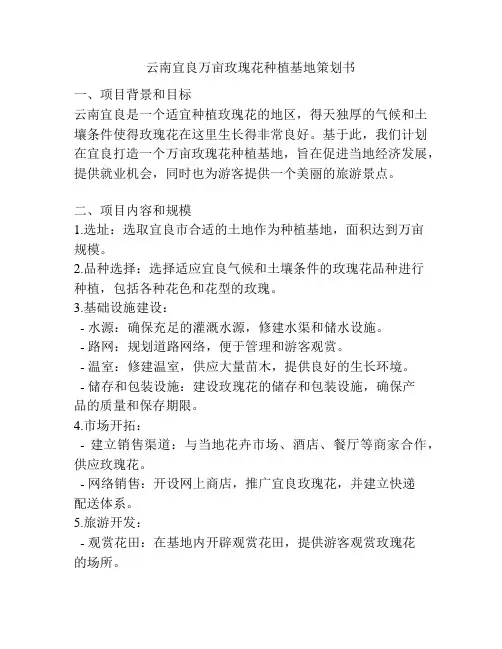 云南宜良万亩玫瑰花种植基地策划书

一、项目背景和目标
云南宜良是一个适宜种植玫瑰花的地区，得天独厚的气候和土壤条件使得玫瑰花在这里生长得非常良好。基于此，我们计划在宜良打造一个万亩玫瑰花种植基地，旨在促进当地经济发展，提供就业机会，同时也为游客提供一个美丽的旅游景点。

二、项目内容和规模
1.选址：选取宜良市合适的土地作为种植基地，面积达到万亩规模。
2.品种选择：选择适应宜良气候和土壤条件的玫瑰花品种进行种植，包括各种花色和花型的玫瑰。
3.基础设施建设：
- 水源：确保充足的灌溉水源，修建水渠和储水设施。
- 路网：规划道路网络，便于管理和游客观赏。
- 温室：修建温室，供应大量苗木，提供良好的生长环境。
- 储存和包装设施：建设玫瑰花的储存和包装设施，确保产品的质量和保存期限。
4.市场开拓：
- 建立销售渠道：与当地花卉市场、酒店、餐厅等商家合作，供应玫瑰花。
- 网络销售：开设网上商店，推广宜良玫瑰花，并建立快递配送体系。
5.旅游开发：
- 观赏花田：在基地内开辟观赏花田，提供游客观赏玫瑰花的场所。